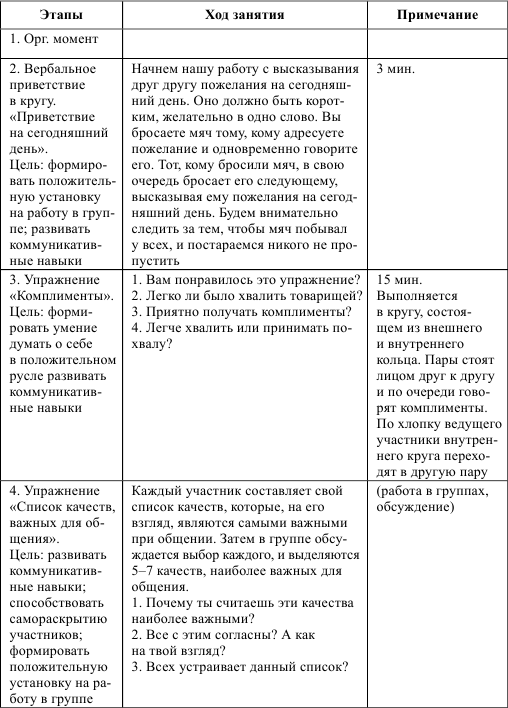 | Этапы | Ход занятия | Примечание |
|---|---|---|
| 1. Орг. момент | | |
| 2. Вербальное приветствие в кругу. «Приветствие на сегодняшний день». Цель: формировать положительную установку на работу в группе; развивать коммуникативные навыки | Начнем нашу работу с высказывания друг другу пожелания на сегодняшний день. Оно должно быть коротким, желательно в одно слово. Вы бросаете мяч тому, кому адресуете пожелание и одновременно говорите его. Тот, кому бросили мяч, в свою очередь бросает его следующему, высказывая ему пожелания на сегодняшний день. Будем внимательно следить за тем, чтобы мяч побывал у всех, и постараемся никого не пропустить | 3 мин. |
| 3. Упражнение «Комплименты». Цель: формировать умение думать о себе в положительном русле развивать коммуникативные навыки | 1. Вам понравилось это упражнение? 2. Легко ли было хвалить товарищей? 3. Приятно получать комплименты? 4. Легче хвалить или принимать похвалу? | 15 мин. Выполняется в кругу, состоящем из внешнего и внутреннего кольца. Пары стоят лицом друг к другу и по очереди говорят комплименты. По хлопку ведущего участники внутреннего круга переходят в другую пару |
| 4. Упражнение «Список качеств, важных для общения». Цель: развивать коммуникативные навыки; способствовать самораскрытию участников; формировать положительную установку на работу в группе | Каждый участник составляет свой список качеств, которые, на его взгляд, являются самыми важными при общении. Затем в группе обсуждается выбор каждого, и выделяются 5–7 качеств, наиболее важных для общения. 1. Почему ты считаешь эти качества наиболее важными? 2. Все с этим согласны? А как на твой взгляд? 3. Всех устраивает данный список? | (работа в группах, обсуждение) |